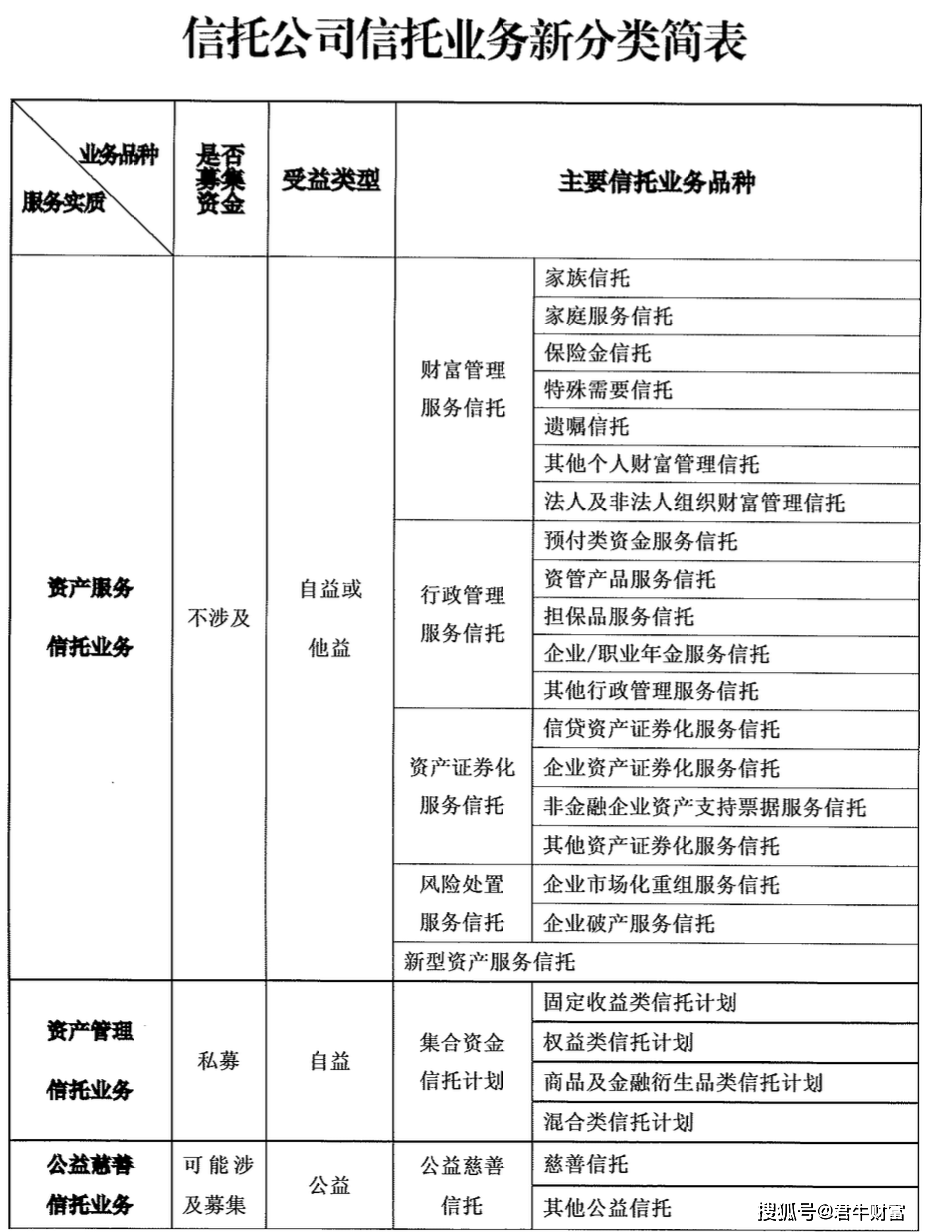 信托公司信托业务新分类简表

| 业务品种 / 服务实质 | 是否募集资金 | 受益类型 | 主要信托业务品种 | |
|---|---|---|---|---|
| 资产服务信托业务 | 不涉及 | 自益或他益 | 财富管理服务信托 | 家族信托 |
| | | | | 家庭服务信托 |
| | | | | 保险金信托 |
| | | | | 特殊需要信托 |
| | | | | 遗嘱信托 |
| | | | | 其他个人财富管理信托 |
| | | | | 法人及非法人组织财富管理信托 |
| | | | 行政管理服务信托 | 预付类资金服务信托 |
| | | | | 资管产品服务信托 |
| | | | | 担保品服务信托 |
| | | | | 企业/职业年金服务信托 |
| | | | | 其他行政管理服务信托 |
| | | | 资产证券化服务信托 | 信贷资产证券化服务信托 |
| | | | | 企业资产证券化服务信托 |
| | | | | 非金融企业资产支持票据服务信托 |
| | | | | 其他资产证券化服务信托 |
| | | | 风险处置服务信托 | 企业市场化重组服务信托 |
| | | | | 企业破产服务信托 |
| | | | 新型资产服务信托 | |
| 资产管理信托业务 | 私募 | 自益 | 集合资金信托计划 | 固定收益类信托计划 |
| | | | | 权益类信托计划 |
| | | | | 商品及金融衍生品类信托计划 |
| | | | | 混合类信托计划 |
| 公益慈善信托业务 | 可能涉及募集 | 公益 | 公益慈善信托 | 慈善信托 |
| | | | | 其他公益信托 |

搜狐号@君牛财富